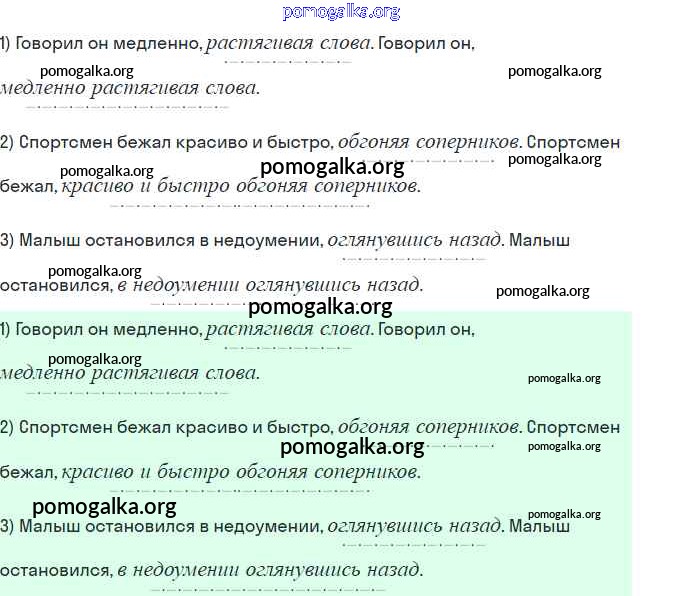 pomogalka.org

1) Говорил он медленно, растягивая слова. Говорил он,

pomogalka.org pomogalka.org

медленно растягивая слова.

2) Спортсмен бежал красиво и быстро, обгоняя соперников. Спортсмен

pomogalka.org pomogalka.org pomogalka.org

бежал, красиво и быстро обгоняя соперников.

3) Малыш остановился в недоумении, оглянувшись назад. Малыш

pomogalka.org

остановился, в недоумении оглянувшись назад.

pomogalka.org pomogalka.org

1) Говорил он медленно, растягивая слова. Говорил он,

pomogalka.org

медленно растягивая слова.

pomogalka.org

2) Спортсмен бежал красиво и быстро, обгоняя соперников. Спортсмен

pomogalka.org pomogalka.org

бежал, красиво и быстро обгоняя соперников.

pomogalka.org pomogalka.org

3) Малыш остановился в недоумении, оглянувшись назад. Малыш

остановился, в недоумении оглянувшись назад.